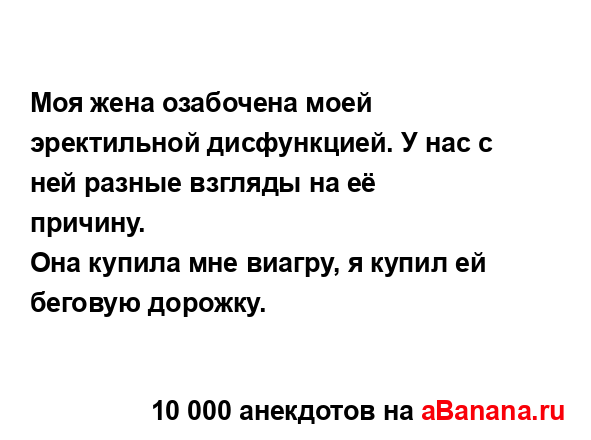 Моя жена озабочена моей эректильной дисфункцией. У нас с ней разные взгляды на её причину.
Она купила мне виагру, я купил ей беговую дорожку.

10 000 анекдотов на aBanana.ru